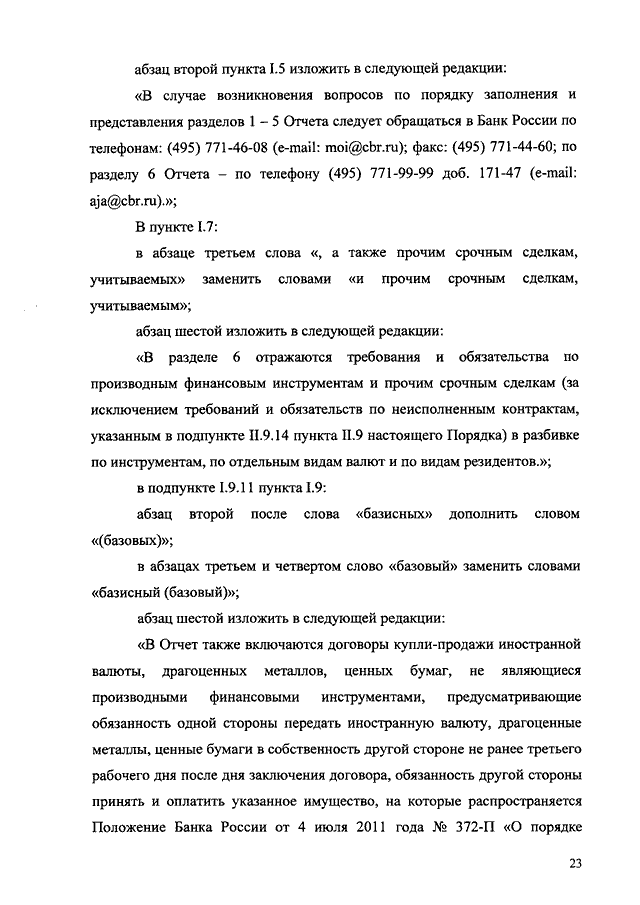 абзац второй пункта I.5 изложить в следующей редакции:

«В случае возникновения вопросов по порядку заполнения и представления разделов 1 – 5 Отчета следует обращаться в Банк России по телефонам: (495) 771-46-08 (e-mail: moi@cbr.ru); факс: (495) 771-44-60; по разделу 6 Отчета – по телефону (495) 771-99-99 доб. 171-47 (e-mail: aja@cbr.ru).»;

В пункте I.7:

в абзаце третьем слова «, а также прочим срочным сделкам, учитываемых» заменить словами «и прочим срочным сделкам, учитываемым»;

абзац шестой изложить в следующей редакции:

«В разделе 6 отражаются требования и обязательства по производным финансовым инструментам и прочим срочным сделкам (за исключением требований и обязательств по неисполненным контрактам, указанным в подпункте II.9.14 пункта II.9 настоящего Порядка) в разбивке по инструментам, по отдельным видам валют и по видам резидентов.»;

в подпункте I.9.11 пункта I.9:

абзац второй после слова «базисных» дополнить словом «(базовых)»;

в абзацах третьем и четвертом слово «базовый» заменить словами «базисный (базовый)»;

абзац шестой изложить в следующей редакции:

«В Отчет также включаются договоры купли-продажи иностранной валюты, драгоценных металлов, ценных бумаг, не являющиеся производными финансовыми инструментами, предусматривающие обязанность одной стороны передать иностранную валюту, драгоценные металлы, ценные бумаги в собственность другой стороне не ранее третьего рабочего дня после дня заключения договора, обязанность другой стороны принять и оплатить указанное имущество, на которые распространяется Положение Банка России от 4 июля 2011 года № 372-П «О порядке

23